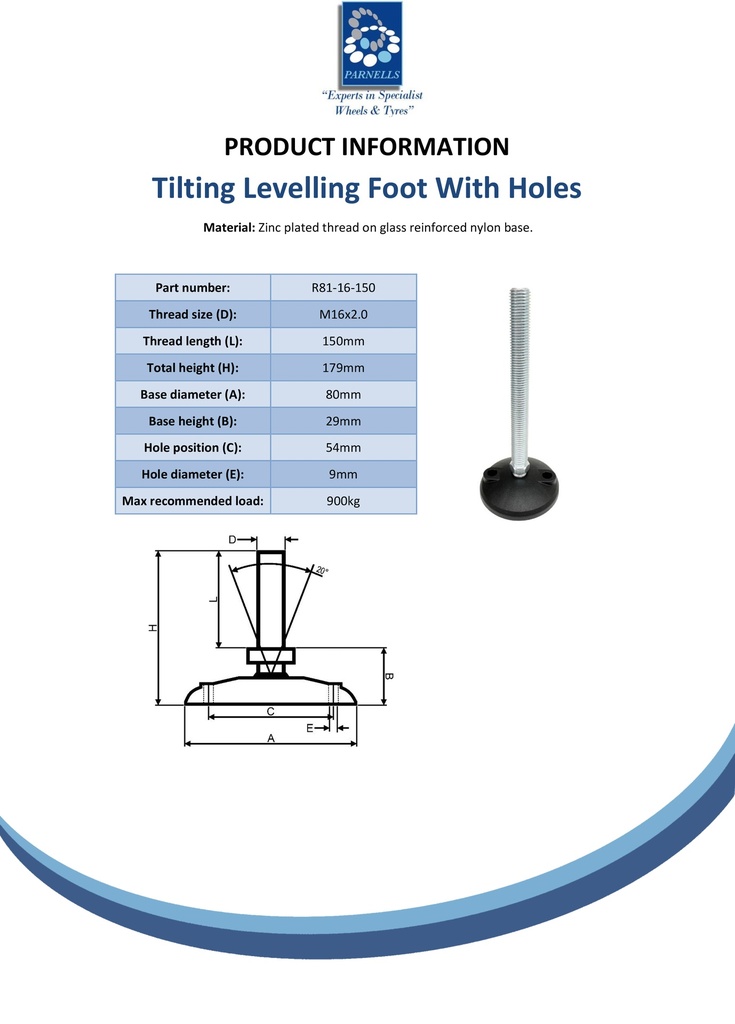 PARNELLS
"Experts in Specialist Wheels & Tyres"

PRODUCT INFORMATION

Tilting Levelling Foot With Holes

Material: Zinc plated thread on glass reinforced nylon base.

| Part number: | R81-16-150 |
|---|---|
| Thread size (D): | M16x2.0 |
| Thread length (L): | 150mm |
| Total height (H): | 179mm |
| Base diameter (A): | 80mm |
| Base height (B): | 29mm |
| Hole position (C): | 54mm |
| Hole diameter (E): | 9mm |
| Max recommended load: | 900kg |

D
20°
L
H
B
C
E
A